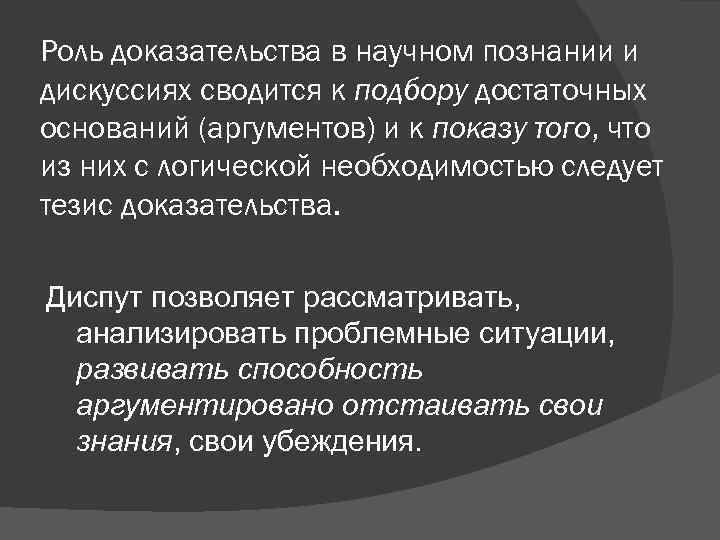 Роль доказательства в научном познании и дискуссиях сводится к подбору достаточных оснований (аргументов) и к показу того, что из них с логической необходимостью следует тезис доказательства.

Диспут позволяет рассматривать, анализировать проблемные ситуации, развивать способность аргументировано отстаивать свои знания, свои убеждения.